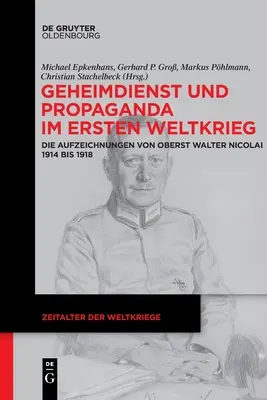 DE GRUYTER
OLDENBOURG

Michael Epkenhans, Gerhard P. Groß, Markus Pöhlmann, Christian Stachelbeck (Hrsg.)

GEHEIMDIENST UND PROPAGANDA IM ERSTEN WELTKRIEG

DIE AUFZEICHNUNGEN VON OBERST WALTER NICOLAI 1914 BIS 1918

ZEITALTER DER WELTKRIEGE

DE
G